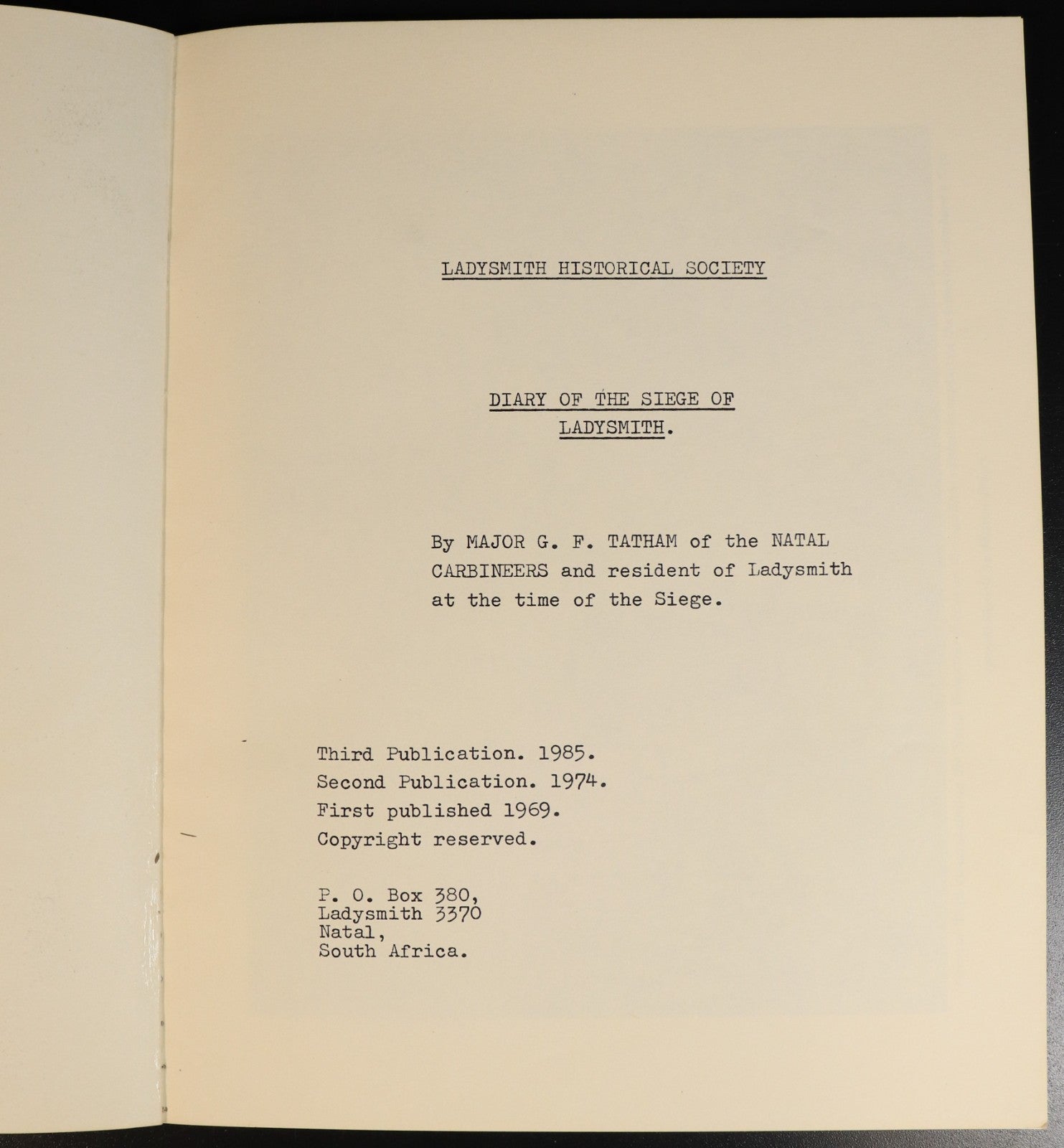 LADYSMITH HISTORICAL SOCIETY

DIARY OF THE SIEGE OF LADYSMITH.

By MAJOR G. F. TATHAM of the NATAL CARBINEERS and resident of Ladysmith at the time of the Siege.

Third Publication. 1985.
Second Publication. 1974.
First published 1969.
Copyright reserved.

P. O. Box 380,
Ladysmith 3370
Natal,
South Africa.